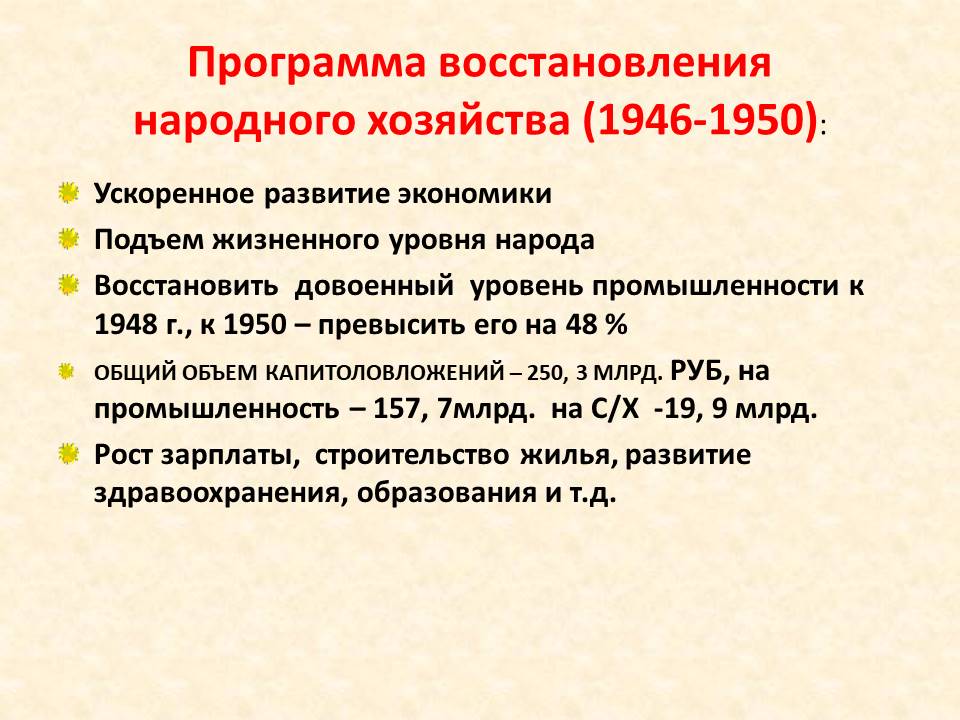 Программа восстановления народного хозяйства (1946-1950):

Ускоренное развитие экономики

Подъем жизненного уровня народа

Восстановить довоенный уровень промышленности к 1948 г., к 1950 – превысить его на 48 %

ОБЩИЙ ОБЪЕМ КАПИТОЛОВЛОЖЕНИЙ – 250, 3 МЛРД. РУБ, на промышленность – 157, 7млрд. на С/Х -19, 9 млрд.

Рост зарплаты, строительство жилья, развитие здравоохранения, образования и т.д.